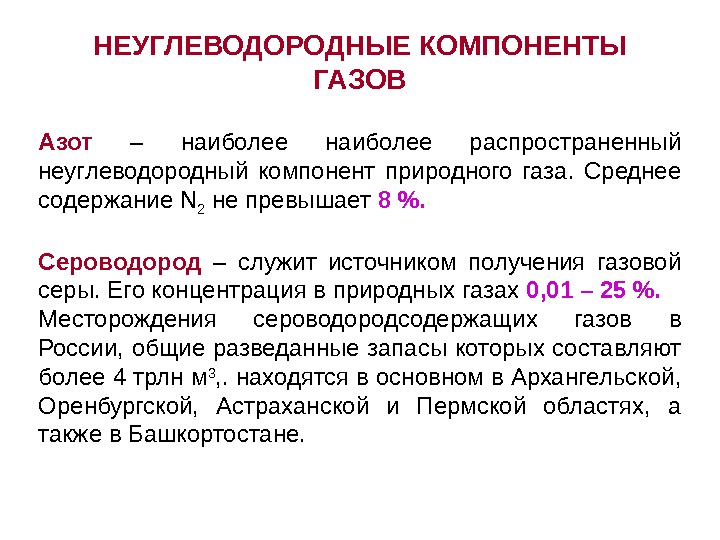 НЕУГЛЕВОДОРОДНЫЕ КОМПОНЕНТЫ ГАЗОВ

Азот – наиболее наиболее распространенный неуглеводородный компонент природного газа. Среднее содержание $N_2$ не превышает 8 %.

Сероводород – служит источником получения газовой серы. Его концентрация в природных газах 0,01 – 25 %. Месторождения сероводородсодержащих газов в России, общие разведанные запасы которых составляют более 4 трлн $м^3$,. находятся в основном в Архангельской, Оренбургской, Астраханской и Пермской областях, а также в Башкортостане.